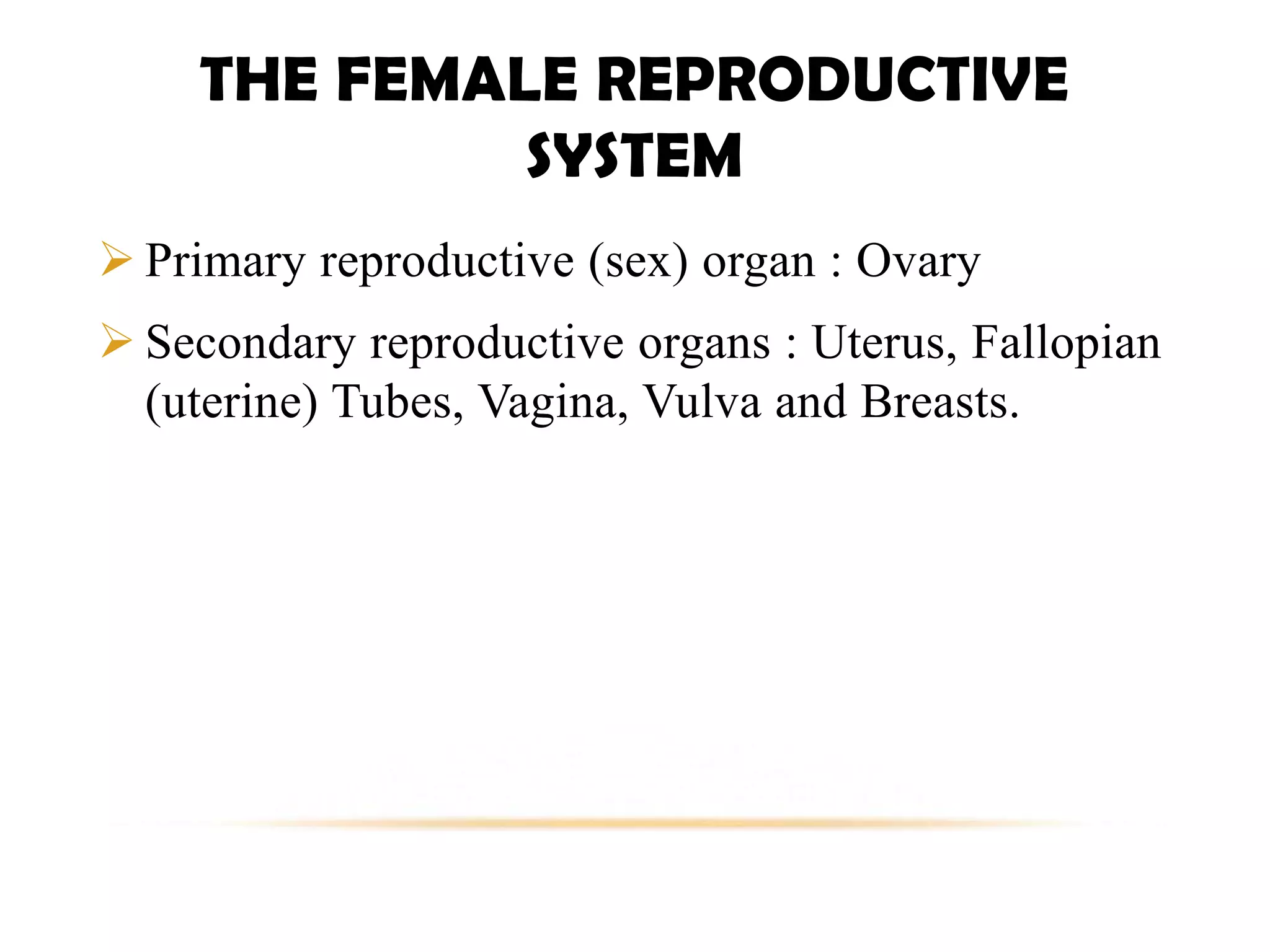 THE FEMALE REPRODUCTIVE SYSTEM

➢ Primary reproductive (sex) organ : Ovary

➢ Secondary reproductive organs : Uterus, Fallopian (uterine) Tubes, Vagina, Vulva and Breasts.